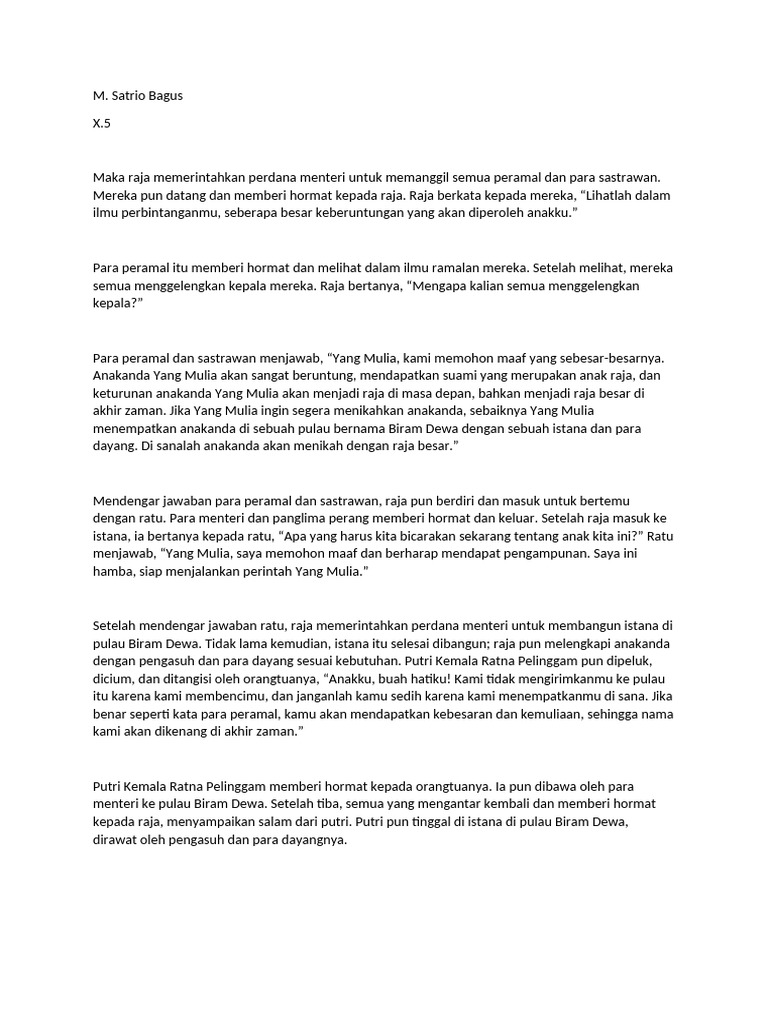 M. Satrio Bagus

X.5

Maka raja memerintahkan perdana menteri untuk memanggil semua peramal dan para sastrawan. Mereka pun datang dan memberi hormat kepada raja. Raja berkata kepada mereka, "Lihatlah dalam ilmu perbintanganmu, seberapa besar keberuntungan yang akan diperoleh anakku."

Para peramal itu memberi hormat dan melihat dalam ilmu ramalan mereka. Setelah melihat, mereka semua menggelengkan kepala mereka. Raja bertanya, "Mengapa kalian semua menggelengkan kepala?"

Para peramal dan sastrawan menjawab, "Yang Mulia, kami memohon maaf yang sebesar-besarnya. Anakanda Yang Mulia akan sangat beruntung, mendapatkan suami yang merupakan anak raja, dan keturunan anakanda Yang Mulia akan menjadi raja di masa depan, bahkan menjadi raja besar di akhir zaman. Jika Yang Mulia ingin segera menikahkan anakanda, sebaiknya Yang Mulia menempatkan anakanda di sebuah pulau bernama Biram Dewa dengan sebuah istana dan para dayang. Di sanalah anakanda akan menikah dengan raja besar."

Mendengar jawaban para peramal dan sastrawan, raja pun berdiri dan masuk untuk bertemu dengan ratu. Para menteri dan panglima perang memberi hormat dan keluar. Setelah raja masuk ke istana, ia bertanya kepada ratu, "Apa yang harus kita bicarakan sekarang tentang anak kita ini?" Ratu menjawab, "Yang Mulia, saya memohon maaf dan berharap mendapat pengampunan. Saya ini hamba, siap menjalankan perintah Yang Mulia."

Setelah mendengar jawaban ratu, raja memerintahkan perdana menteri untuk membangun istana di pulau Biram Dewa. Tidak lama kemudian, istana itu selesai dibangun; raja pun melengkapi anakanda dengan pengasuh dan para dayang sesuai kebutuhan. Putri Kemala Ratna Pelinggam pun dipeluk, dicium, dan ditangisi oleh orangtuanya, "Anakku, buah hatiku! Kami tidak mengirimkanmu ke pulau itu karena kami membencimu, dan janganlah kamu sedih karena kami menempatkanmu di sana. Jika benar seperti kata para peramal, kamu akan mendapatkan kebesaran dan kemuliaan, sehingga nama kami akan dikenang di akhir zaman."

Putri Kemala Ratna Pelinggam memberi hormat kepada orangtuanya. Ia pun dibawa oleh para menteri ke pulau Biram Dewa. Setelah tiba, semua yang mengantar kembali dan memberi hormat kepada raja, menyampaikan salam dari putri. Putri pun tinggal di istana di pulau Biram Dewa, dirawat oleh pengasuh dan para dayangnya.